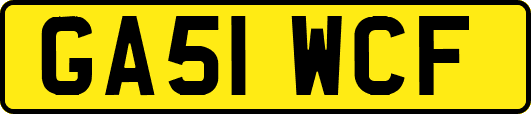 GA51 WCF